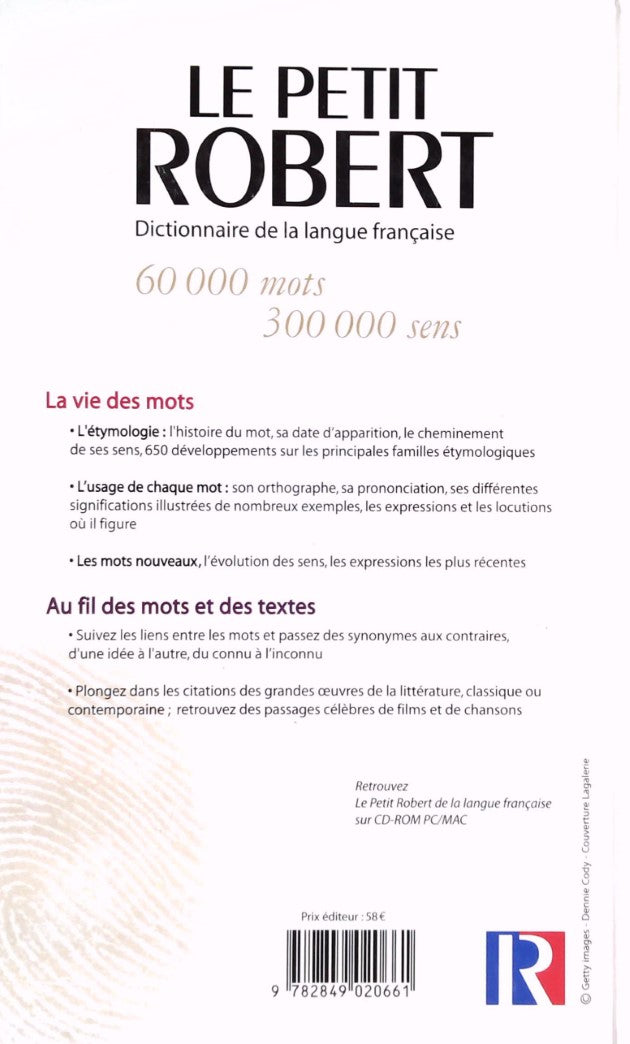 LE PETIT
ROBERT
Dictionnaire de la langue française

60 000 mots
300 000 sens

La vie des mots

• L'étymologie : l'histoire du mot, sa date d'apparition, le cheminement de ses sens, 650 développements sur les principales familles étymologiques

• L'usage de chaque mot : son orthographe, sa prononciation, ses différentes significations illustrées de nombreux exemples, les expressions et les locutions où il figure

• Les mots nouveaux, l'évolution des sens, les expressions les plus récentes

Au fil des mots et des textes

• Suivez les liens entre les mots et passez des synonymes aux contraires, d'une idée à l'autre, du connu à l'inconnu

• Plongez dans les citations des grandes œuvres de la littérature, classique ou contemporaine ; retrouvez des passages célèbres de films et de chansons

Retrouvez
Le Petit Robert de la langue française sur CD-ROM PC/MAC

Prix éditeur : 58 €

9 782849 020661

R

© Getty images - Dennie Cody - Couverture Lagalerie